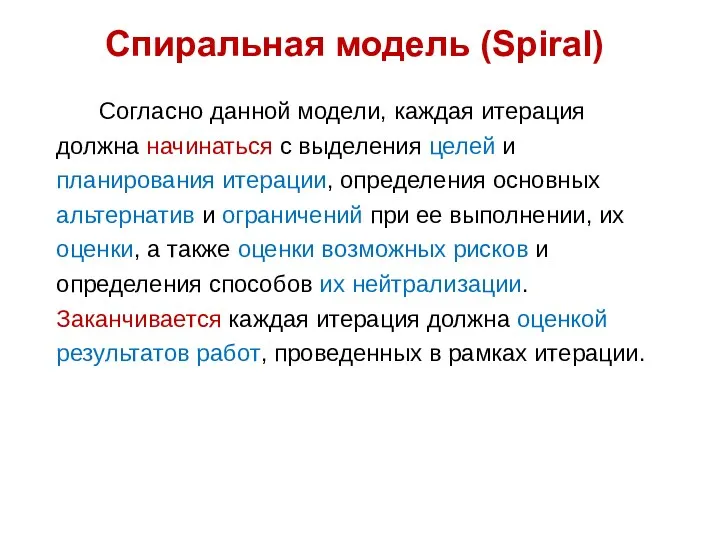 Спиральная модель (Spiral)

Согласно данной модели, каждая итерация должна начинаться с выделения целей и планирования итерации, определения основных альтернатив и ограничений при ее выполнении, их оценки, а также оценки возможных рисков и определения способов их нейтрализации. Заканчивается каждая итерация должна оценкой результатов работ, проведенных в рамках итерации.